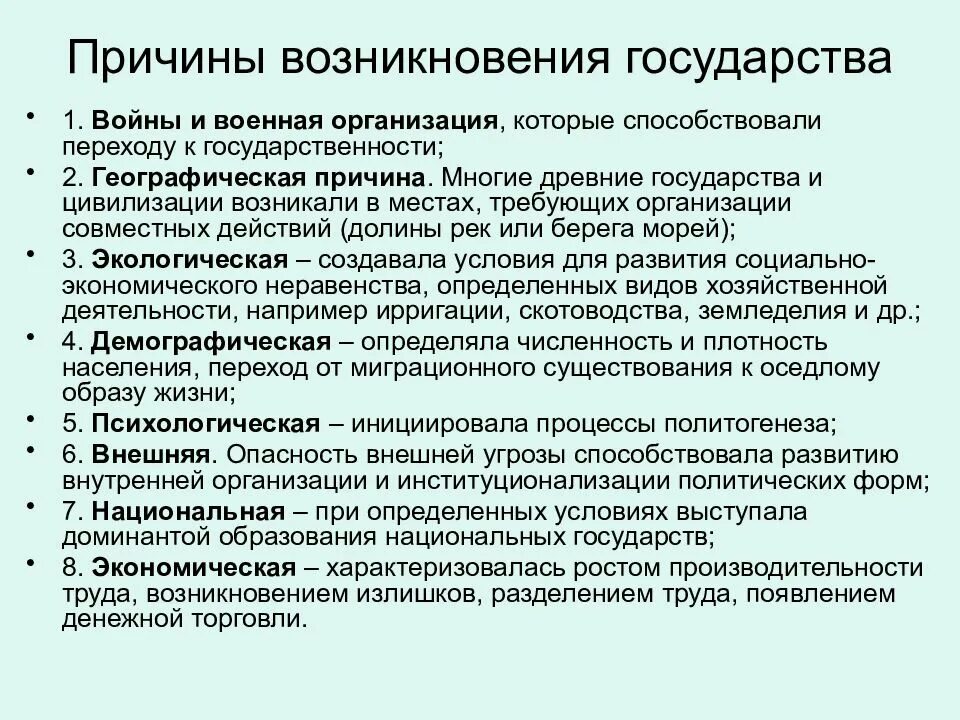 Причины возникновения государства

• 1. Войны и военная организация, которые способствовали переходу к государственности;
• 2. Географическая причина. Многие древние государства и цивилизации возникали в местах, требующих организации совместных действий (долины рек или берега морей);
• 3. Экологическая – создавала условия для развития социально-экономического неравенства, определенных видов хозяйственной деятельности, например ирригации, скотоводства, земледелия и др.;
• 4. Демографическая – определяла численность и плотность населения, переход от миграционного существования к оседлому образу жизни;
• 5. Психологическая – инициировала процессы политогенеза;
• 6. Внешняя. Опасность внешней угрозы способствовала развитию внутренней организации и институционализации политических форм;
• 7. Национальная – при определенных условиях выступала доминантой образования национальных государств;
• 8. Экономическая – характеризовалась ростом производительности труда, возникновением излишков, разделением труда, появлением денежной торговли.